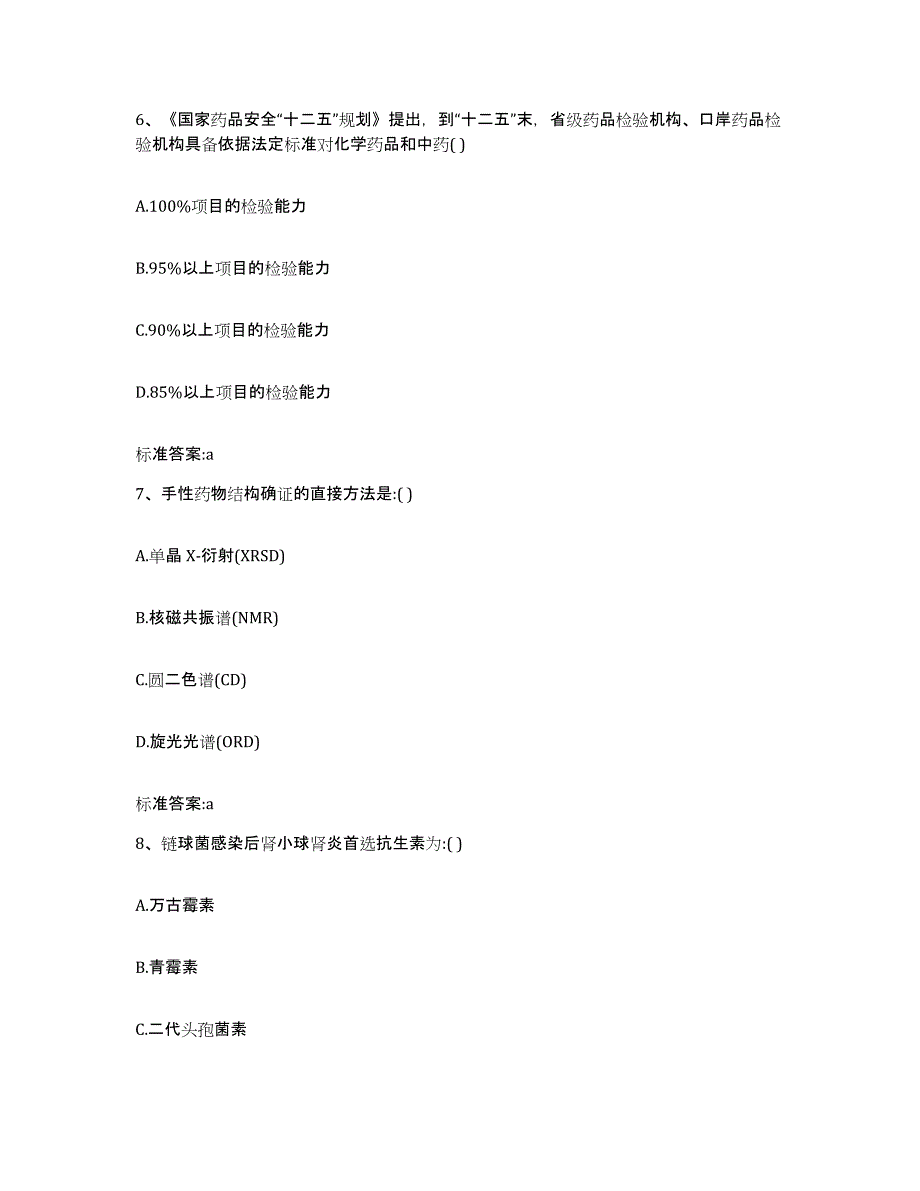 6、《国家药品安全“十二五”规划》提出，到“十二五”末，省级药品检验机构、口岸药品检验机构具备依据法定标准对化学药品和中药( )

A.100%项目的检验能力

B.95%以上项目的检验能力

C.90%以上项目的检验能力

D.85%以上项目的检验能力

标准答案:a

7、手性药物结构确证的直接方法是:( )

A.单晶 X-衍射(XRSD)

B.核磁共振谱(NMR)

C.圆二色谱(CD)

D.旋光光谱(ORD)

标准答案:a

8、链球菌感染后肾小球肾炎首选抗生素为:( )

A.万古霉素

B.青霉素

C.二代头孢菌素